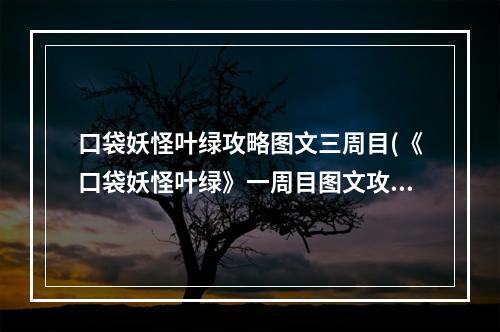 口袋妖怪叶绿攻略图文三周目(《口袋妖怪叶绿》一周目图文攻...